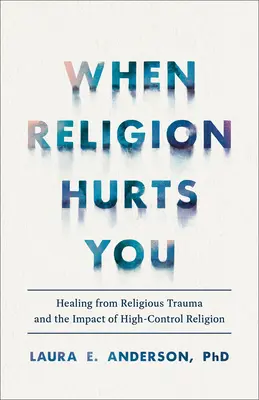 WHEN RELIGION HURTS YOU

Healing from Religious Trauma and the Impact of High-Control Religion

LAURA E. ANDERSON, PhD